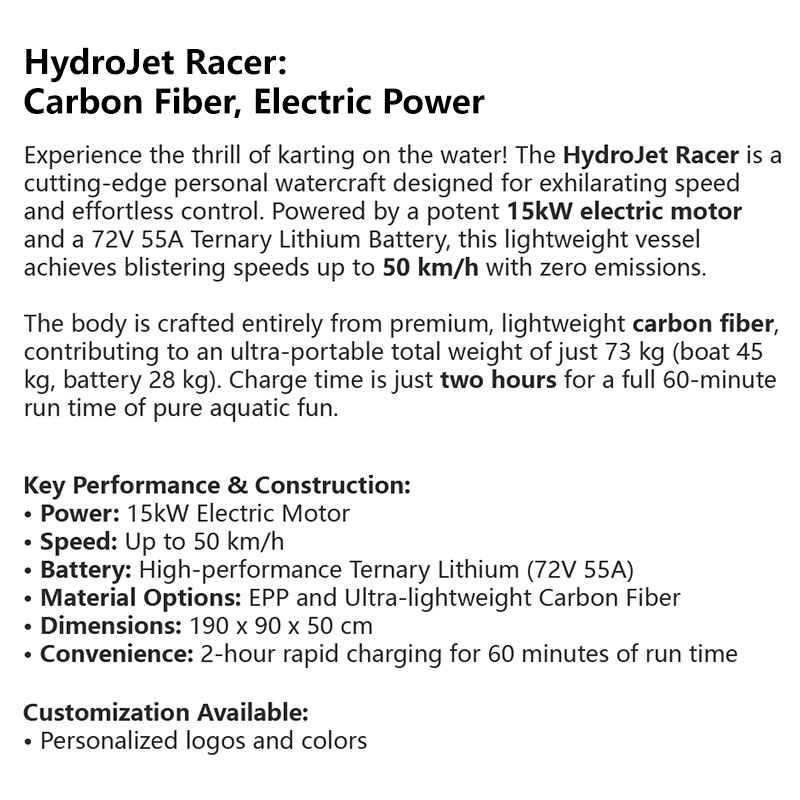 HydroJet Racer:
Carbon Fiber, Electric Power

Experience the thrill of karting on the water! The HydroJet Racer is a cutting-edge personal watercraft designed for exhilarating speed and effortless control. Powered by a potent 15kW electric motor and a 72V 55A Ternary Lithium Battery, this lightweight vessel achieves blistering speeds up to 50 km/h with zero emissions.

The body is crafted entirely from premium, lightweight carbon fiber, contributing to an ultra-portable total weight of just 73 kg (boat 45 kg, battery 28 kg). Charge time is just two hours for a full 60-minute run time of pure aquatic fun.

Key Performance & Construction:
• Power: 15kW Electric Motor
• Speed: Up to 50 km/h
• Battery: High-performance Ternary Lithium (72V 55A)
• Material Options: EPP and Ultra-lightweight Carbon Fiber
• Dimensions: 190 x 90 x 50 cm
• Convenience: 2-hour rapid charging for 60 minutes of run time

Customization Available:
• Personalized logos and colors